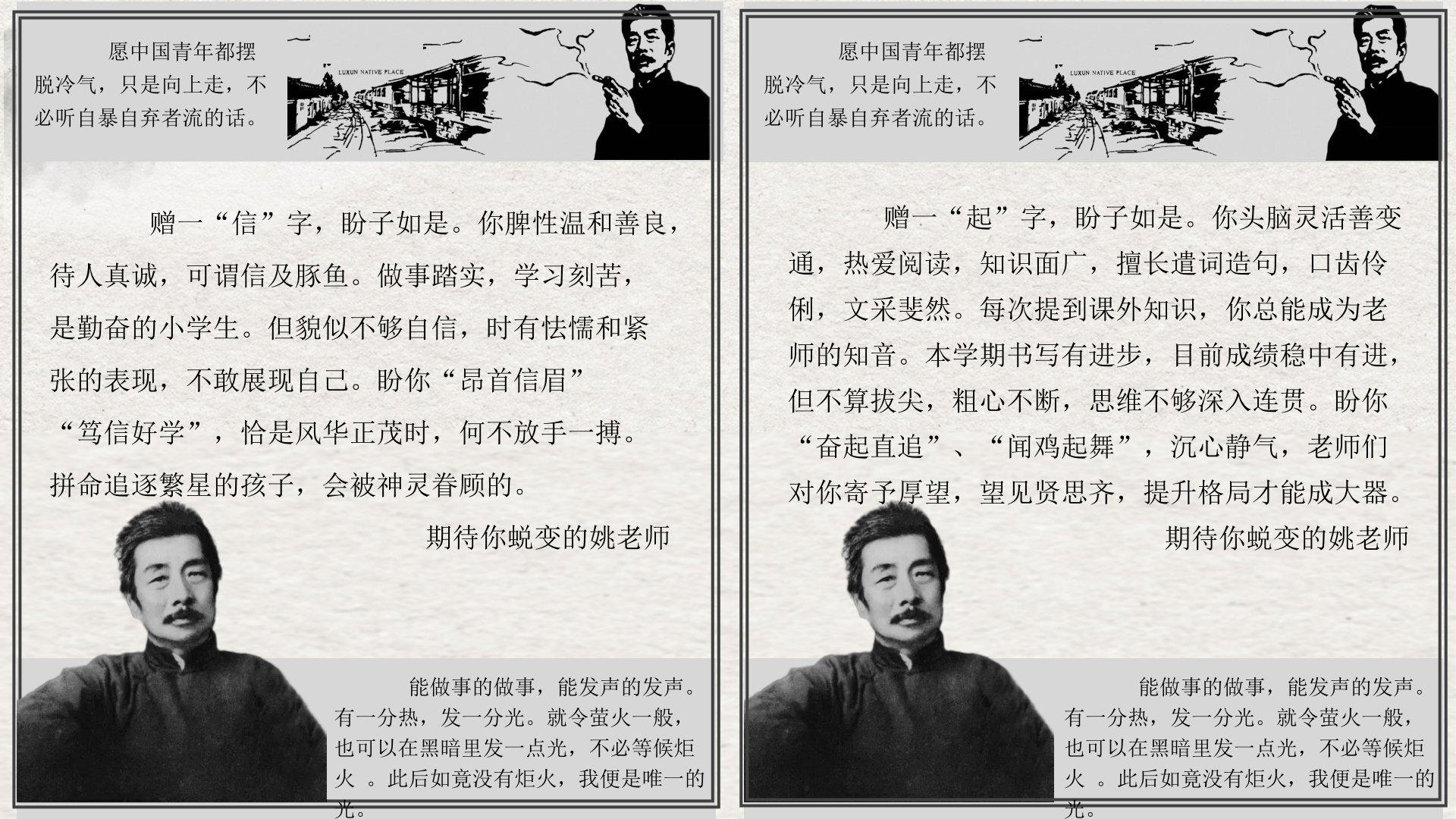 愿中国青年都摆脱冷气，只是向上走，不必听自暴自弃者流的话。

LUXUN NATIVE PLACE

赠一“信”字，盼子如是。你脾性温和善良，待人真诚，可谓信及豚鱼。做事踏实，学习刻苦，是勤奋的小学生。但貌似不够自信，时有怯懦和紧张的表现，不敢展现自己。盼你“昂首信眉”“笃信好学”，恰是风华正茂时，何不放手一搏。拼命追逐繁星的孩子，会被神灵眷顾的。

期待你蜕变的姚老师

能做事的做事，能发声的发声。有一分热，发一分光。就令萤火一般，也可以在黑暗里发一点光，不必等候炬火 。此后如竟没有炬火，我便是唯一的光。

愿中国青年都摆脱冷气，只是向上走，不必听自暴自弃者流的话。

LUXUN NATIVE PLACE

赠一“起”字，盼子如是。你头脑灵活善变通，热爱阅读，知识面广，擅长遣词造句，口齿伶俐，文采斐然。每次提到课外知识，你总能成为老师的知音。本学期书写有进步，目前成绩稳中有进，但不算拔尖，粗心不断，思维不够深入连贯。盼你“奋起直追”、“闻鸡起舞”，沉心静气，老师们对你寄予厚望，望见贤思齐，提升格局才能成大器。

期待你蜕变的姚老师

能做事的做事，能发声的发声。有一分热，发一分光。就令萤火一般，也可以在黑暗里发一点光，不必等候炬火 。此后如竟没有炬火，我便是唯一的光。